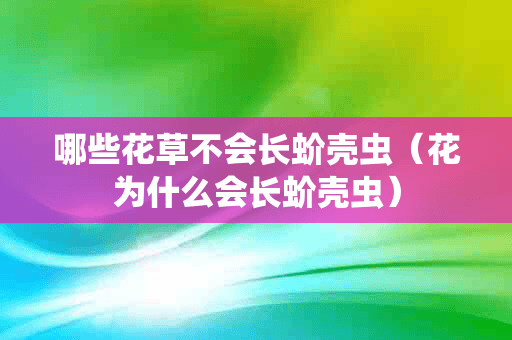 哪些花草不会长蚧壳虫（花为什么会长蚧壳虫）